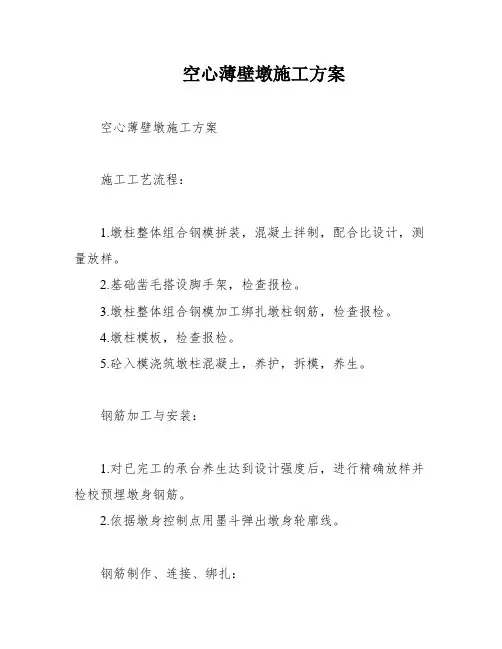 空心薄壁墩施工方案

空心薄壁墩施工方案

施工工艺流程：

1.墩柱整体组合钢模拼装，混凝土拌制，配合比设计，测量放样。

2.基础凿毛搭设脚手架，检查报检。

3.墩柱整体组合钢模加工绑扎墩柱钢筋，检查报检。

4.墩柱模板，检查报检。

5.砼入模浇筑墩柱混凝土，养护，拆模，养生。

钢筋加工与安装：

1.对已完工的承台养生达到设计强度后，进行精确放样并检校预埋墩身钢筋。

2.依据墩身控制点用墨斗弹出墩身轮廓线。

钢筋制作、连接、绑扎：